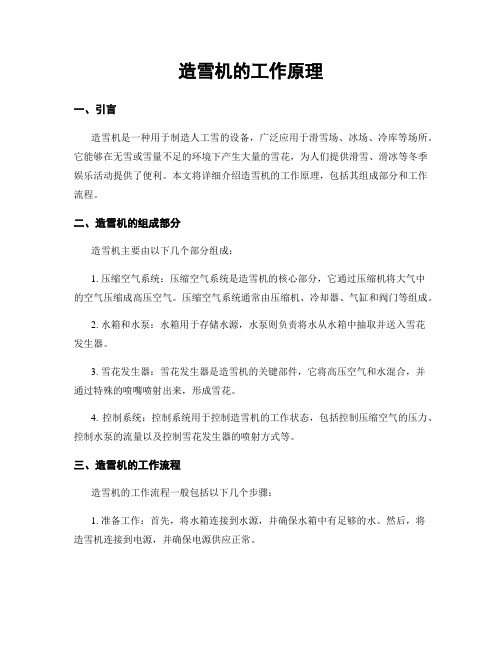 造雪机的工作原理

一、引言

造雪机是一种用于制造人工雪的设备，广泛应用于滑雪场、冰场、冷库等场所。它能够在无雪或雪量不足的环境下产生大量的雪花，为人们提供滑雪、滑冰等冬季娱乐活动提供了便利。本文将详细介绍造雪机的工作原理，包括其组成部分和工作流程。

二、造雪机的组成部分

造雪机主要由以下几个部分组成：

1. 压缩空气系统：压缩空气系统是造雪机的核心部分，它通过压缩机将大气中的空气压缩成高压空气。压缩空气系统通常由压缩机、冷却器、气缸和阀门等组成。

2. 水箱和水泵：水箱用于存储水源，水泵则负责将水从水箱中抽取并送入雪花发生器。

3. 雪花发生器：雪花发生器是造雪机的关键部件，它将高压空气和水混合，并通过特殊的喷嘴喷射出来，形成雪花。

4. 控制系统：控制系统用于控制造雪机的工作状态，包括控制压缩空气的压力、控制水泵的流量以及控制雪花发生器的喷射方式等。

三、造雪机的工作流程

造雪机的工作流程一般包括以下几个步骤：

1. 准备工作：首先，将水箱连接到水源，并确保水箱中有足够的水。然后，将造雪机连接到电源，并确保电源供应正常。